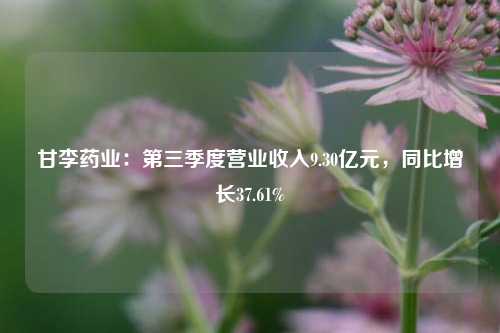 甘李药业：第三季度营业收入9.30亿元，同比增长37.61%